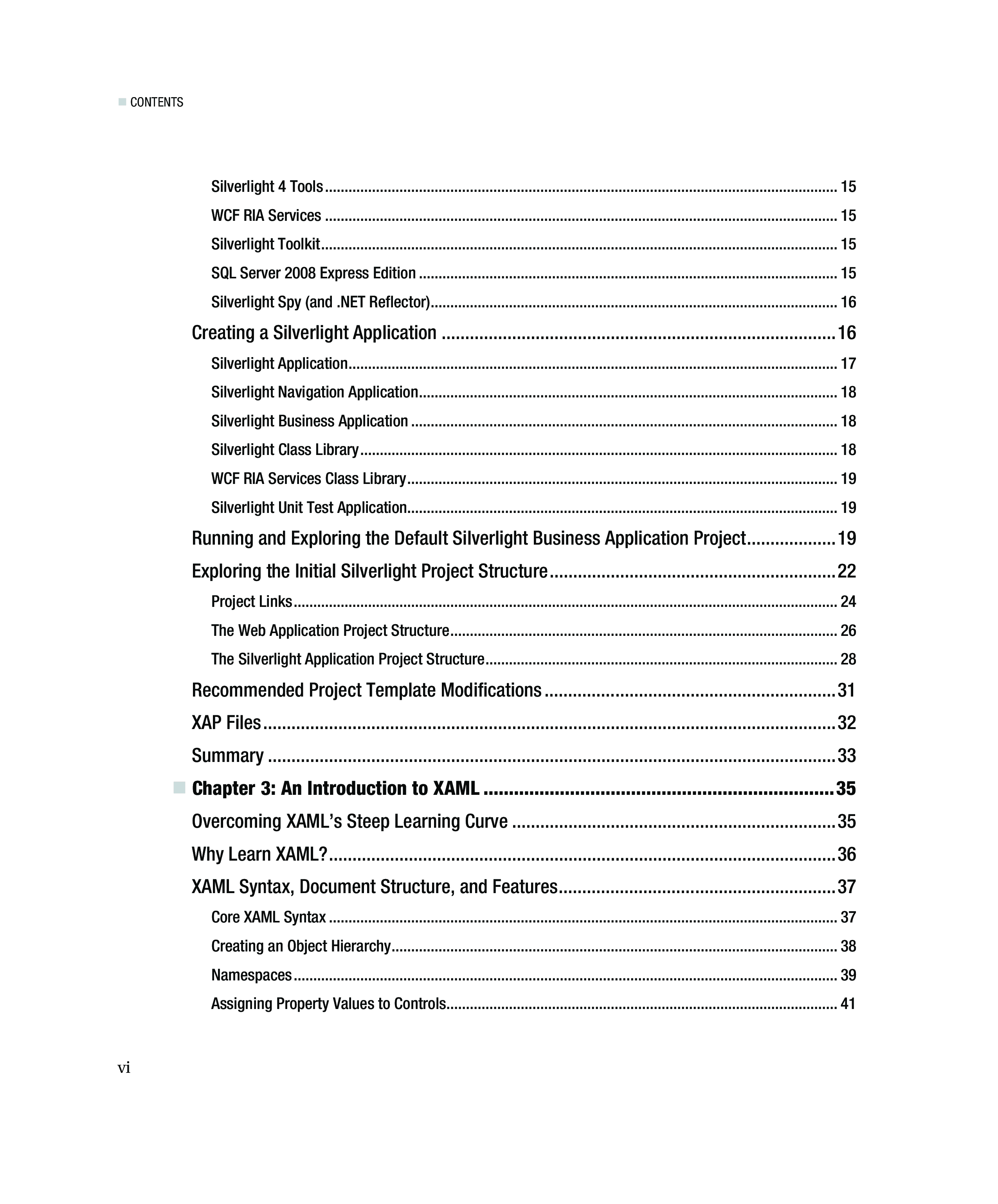 CONTENTS

Silverlight 4 Tools ........ 15
WCF RIA Services ........ 15
Silverlight Toolkit ........ 15
SQL Server 2008 Express Edition ........ 15
Silverlight Spy (and .NET Reflector) ........ 16
Creating a Silverlight Application ........ 16
Silverlight Application ........ 17
Silverlight Navigation Application ........ 18
Silverlight Business Application ........ 18
Silverlight Class Library ........ 18
WCF RIA Services Class Library ........ 19
Silverlight Unit Test Application ........ 19
Running and Exploring the Default Silverlight Business Application Project ........ 19
Exploring the Initial Silverlight Project Structure ........ 22
Project Links ........ 24
The Web Application Project Structure ........ 26
The Silverlight Application Project Structure ........ 28
Recommended Project Template Modifications ........ 31
XAP Files ........ 32
Summary ........ 33
Chapter 3: An Introduction to XAML ........ 35
Overcoming XAML's Steep Learning Curve ........ 35
Why Learn XAML? ........ 36
XAML Syntax, Document Structure, and Features ........ 37
Core XAML Syntax ........ 37
Creating an Object Hierarchy ........ 38
Namespaces ........ 39
Assigning Property Values to Controls ........ 41

vi